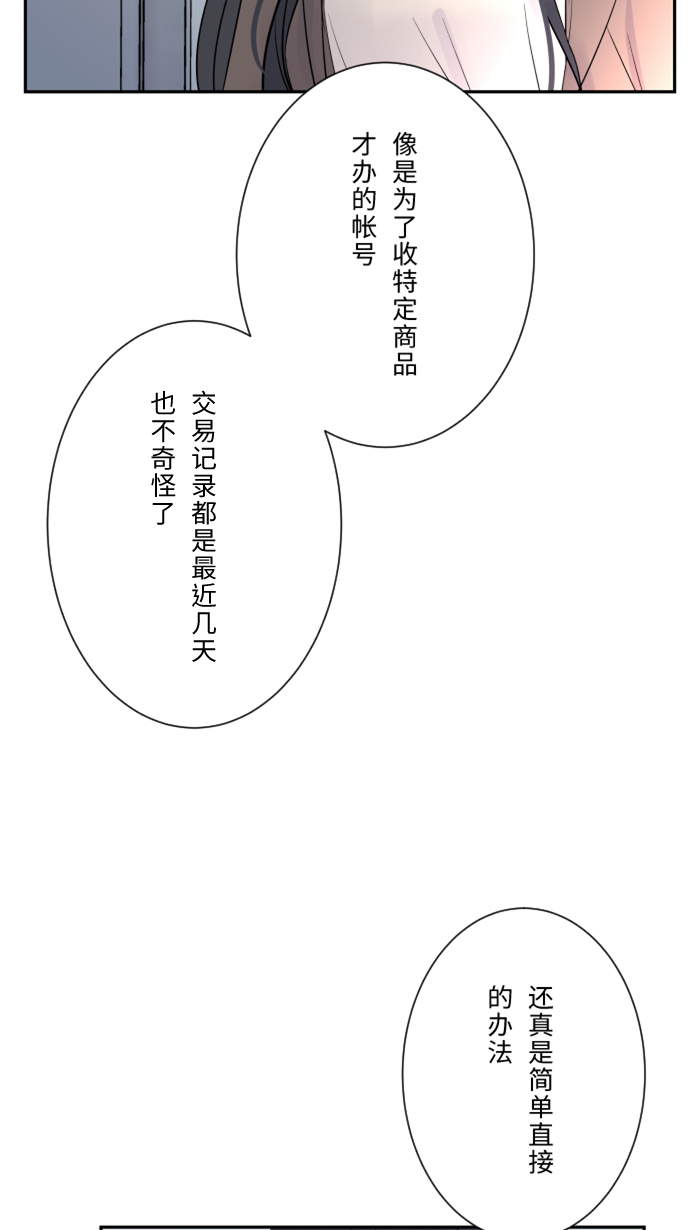 像是为了收特定商品才办的帐号

交易记录都是最近几天也不奇怪了

还真是简单直接的办法